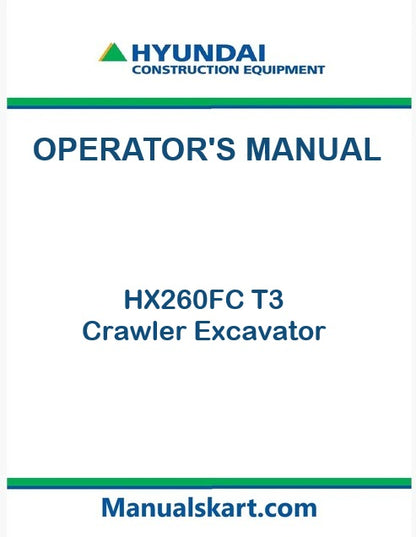 HYUNDAI
CONSTRUCTION EQUIPMENT

OPERATOR'S MANUAL

HX260FC T3
Crawler Excavator

Manualskart.com